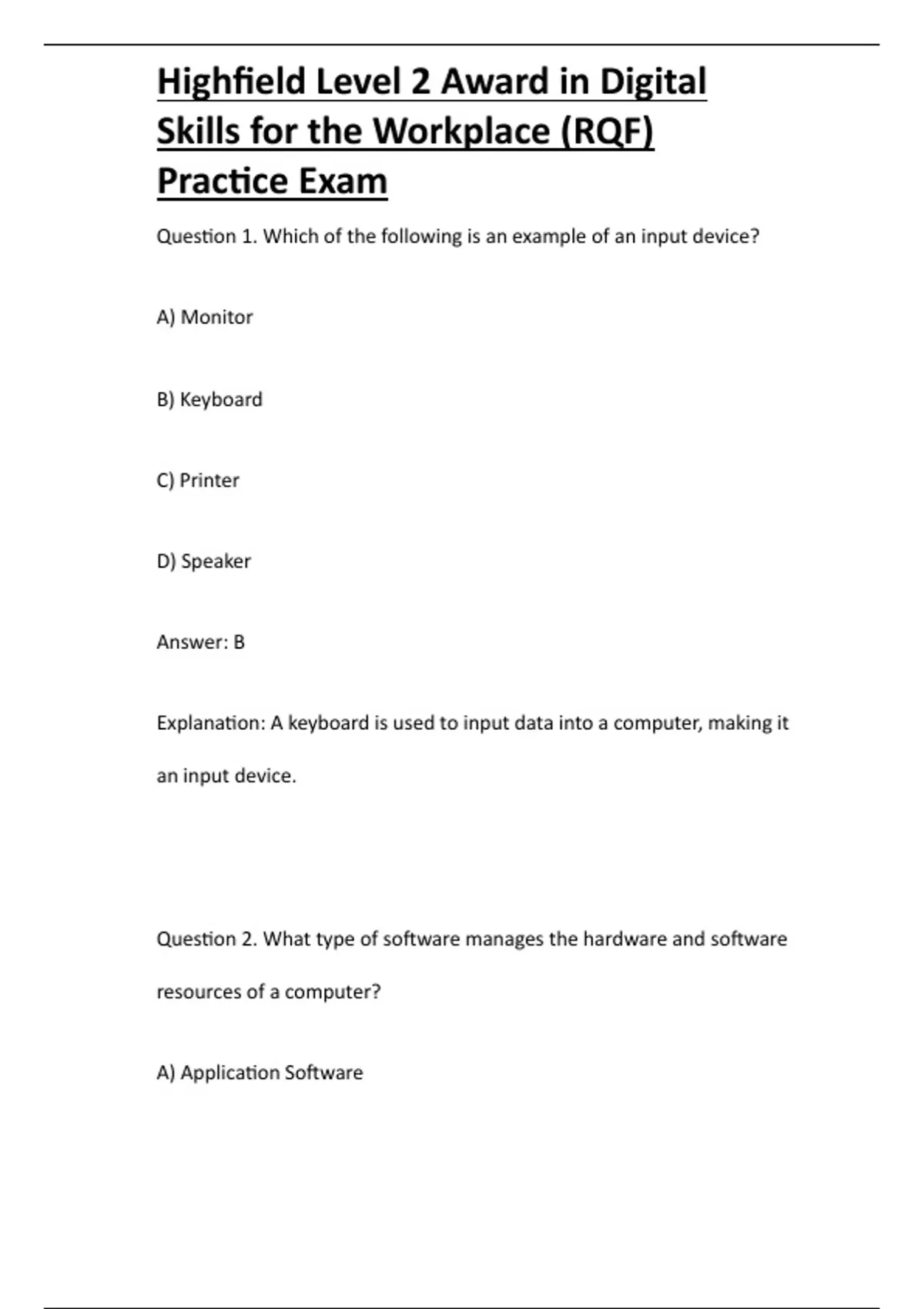 Highfield Level 2 Award in Digital Skills for the Workplace (RQF) Practice Exam

Question 1. Which of the following is an example of an input device?

A) Monitor

B) Keyboard

C) Printer

D) Speaker

Answer: B

Explanation: A keyboard is used to input data into a computer, making it an input device.

Question 2. What type of software manages the hardware and software resources of a computer?

A) Application Software